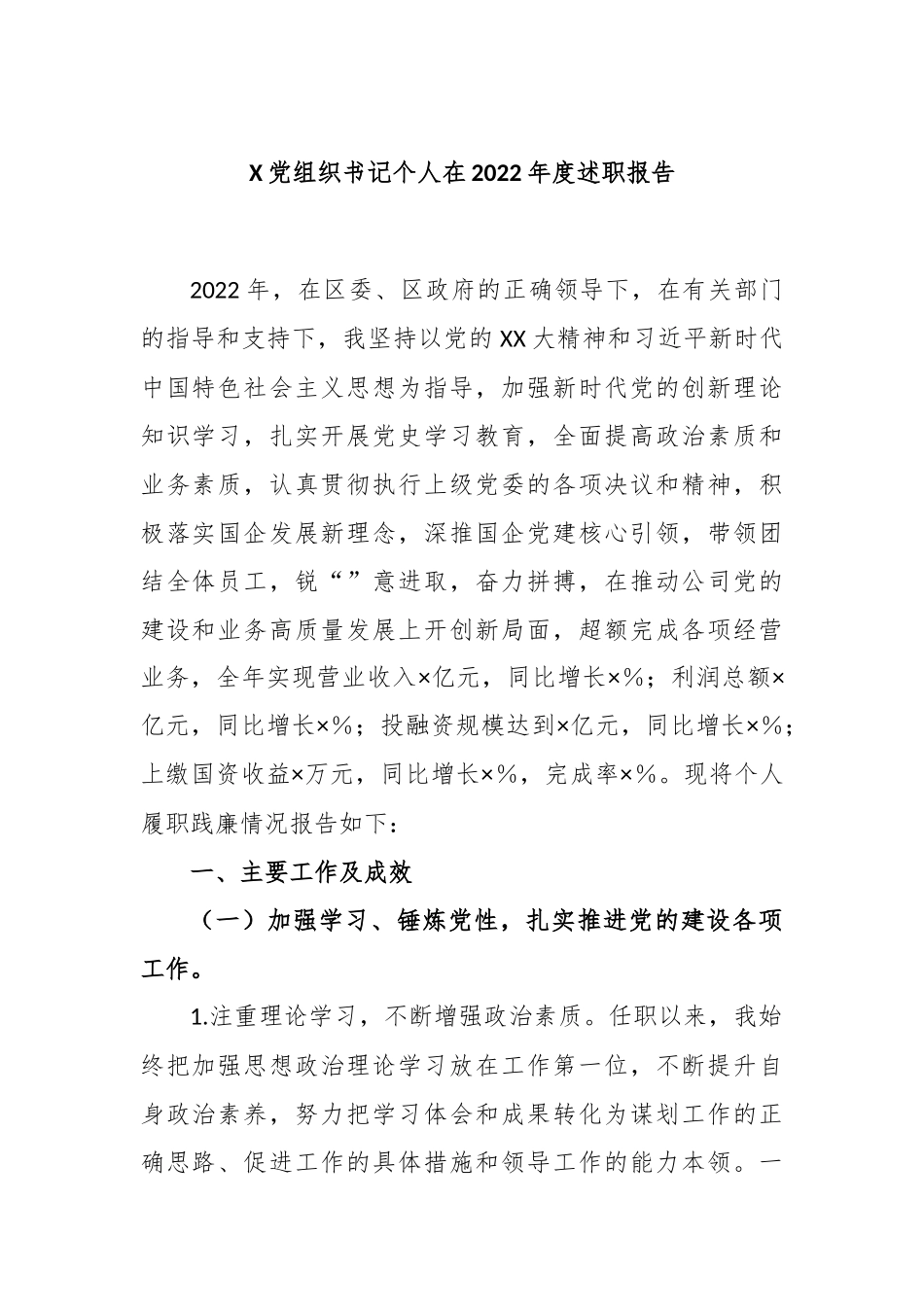 X党组织书记个人在2022年度述职报告

2022年，在区委、区政府的正确领导下，在有关部门的指导和支持下，我坚持以党的XX大精神和习近平新时代中国特色社会主义思想为指导，加强新时代党的创新理论知识学习，扎实开展党史学习教育，全面提高政治素质和业务素质，认真贯彻执行上级党委的各项决议和精神，积极落实国企发展新理念，深推国企党建核心引领，带领团结全体员工，锐“”意进取，奋力拼搏，在推动公司党的建设和业务高质量发展上开创新局面，超额完成各项经营业务，全年实现营业收入×亿元，同比增长×%；利润总额×亿元，同比增长×%；投融资规模达到×亿元，同比增长×%；上缴国资收益×万元，同比增长×%，完成率×%。现将个人履职践廉情况报告如下：

一、主要工作及成效

（一）加强学习、锤炼党性，扎实推进党的建设各项工作。

1.注重理论学习，不断增强政治素质。任职以来，我始终把加强思想政治理论学习放在工作第一位，不断提升自身政治素养，努力把学习体会和成果转化为谋划工作的正确思路、促进工作的具体措施和领导工作的能力本领。一